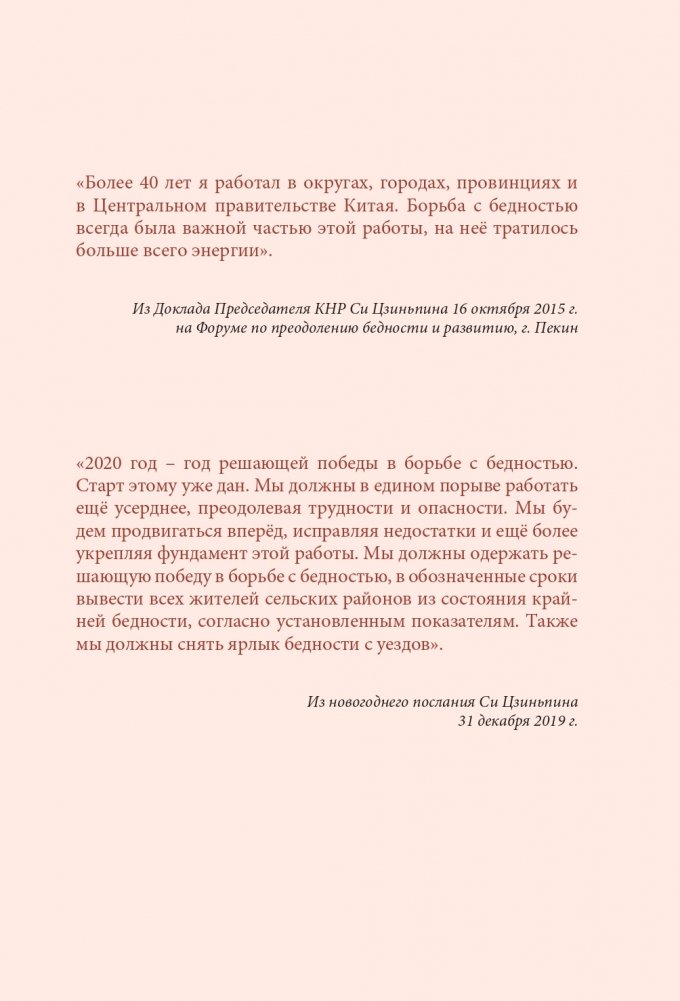 «Более 40 лет я работал в округах, городах, провинциях и в Центральном правительстве Китая. Борьба с бедностью всегда была важной частью этой работы, на неё тратилось больше всего энергии».

Из Доклада Председателя КНР Си Цзиньпина 16 октября 2015 г. на Форуме по преодолению бедности и развитию, г. Пекин

«2020 год – год решающей победы в борьбе с бедностью. Старт этому уже дан. Мы должны в едином порыве работать ещё усерднее, преодолевая трудности и опасности. Мы будем продвигаться вперёд, исправляя недостатки и ещё более укрепляя фундамент этой работы. Мы должны одержать решающую победу в борьбе с бедностью, в обозначенные сроки вывести всех жителей сельских районов из состояния крайней бедности, согласно установленным показателям. Также мы должны снять ярлык бедности с уездов».

Из новогоднего послания Си Цзиньпина 31 декабря 2019 г.